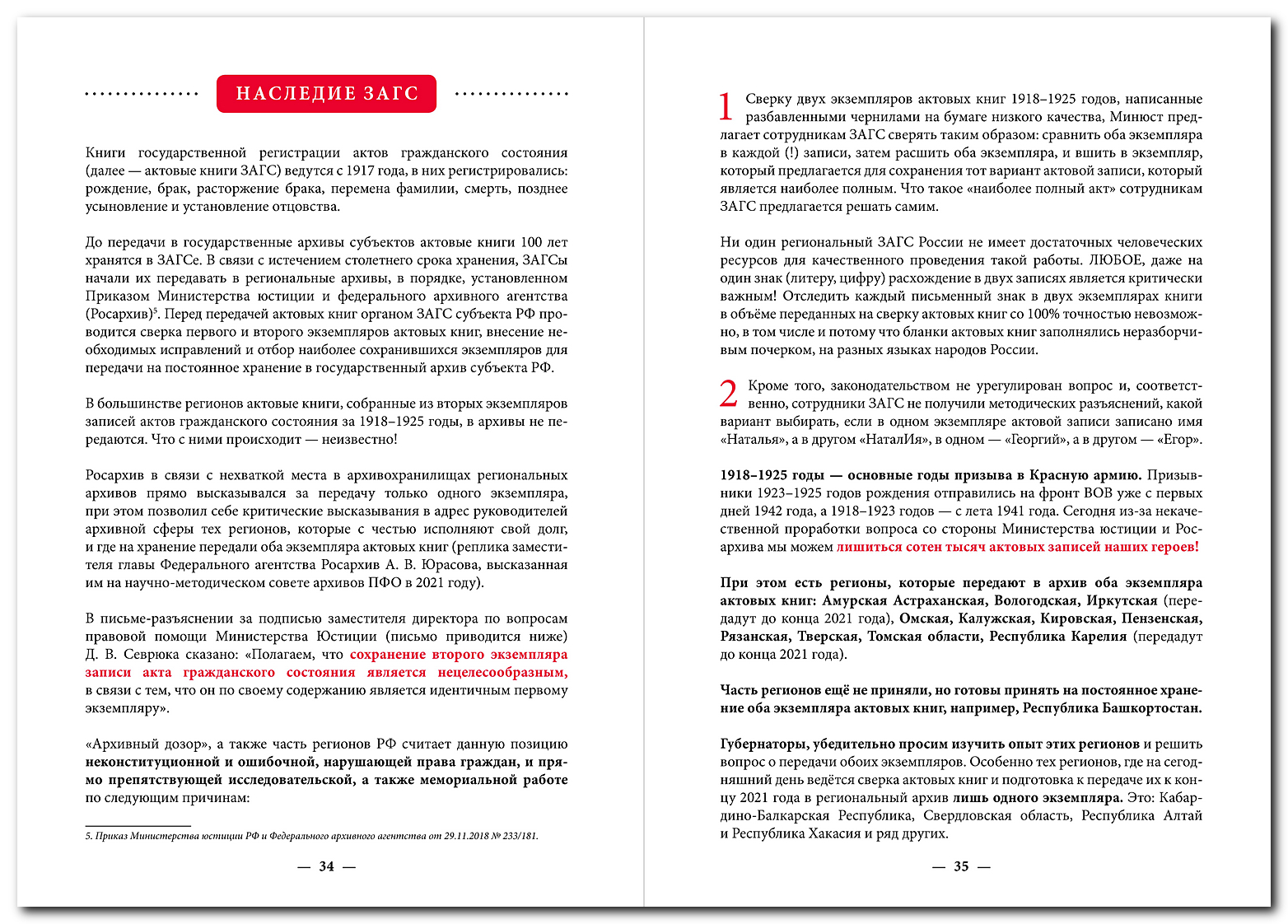 НАСЛЕДИЕ ЗАГС

Книги государственной регистрации актов гражданского состояния (далее — актовые книги ЗАГС) ведутся с 1917 года, в них регистрировались: рождение, брак, расторжение брака, перемена фамилии, смерть, позднее усыновление и установление отцовства.

До передачи в государственные архивы субъектов актовые книги 100 лет хранятся в ЗАГСе. В связи с истечением столетнего срока хранения, ЗАГСы начали их передавать в региональные архивы, в порядке, установленном Приказом Министерства юстиции и федерального архивного агентства (Росархив)$^5$. Перед передачей актовых книг органом ЗАГС субъекта РФ проводится сверка первого и второго экземпляров актовых книг, внесение необходимых исправлений и отбор наиболее сохранившихся экземпляров для передачи на постоянное хранение в государственный архив субъекта РФ.

В большинстве регионов актовые книги, собранные из вторых экземпляров записей актов гражданского состояния за 1918–1925 годы, в архивы не передаются. Что с ними происходит — неизвестно!

Росархив в связи с нехваткой места в архивохранилищах региональных архивов прямо высказывался за передачу только одного экземпляра, при этом позволил себе критические высказывания в адрес руководителей архивной сферы тех регионов, которые с честью исполняют свой долг, и где на хранение передали оба экземпляра актовых книг (реплика заместителя главы Федерального агентства Росархив А. В. Юрасова, высказанная им на научно-методическом совете архивов ПФО в 2021 году).

В письме-разъяснении за подписью заместителя директора по вопросам правовой помощи Министерства Юстиции (письмо приводится ниже) Д. В. Севрюка сказано: «Полагаем, что сохранение второго экземпляра записи акта гражданского состояния является нецелесообразным, в связи с тем, что он по своему содержанию является идентичным первому экземпляру».

«Архивный дозор», а также часть регионов РФ считает данную позицию неконституционной и ошибочной, нарушающей права граждан, и прямо препятствующей исследовательской, а также мемориальной работе по следующим причинам:

5. Приказ Министерства юстиции РФ и Федерального архивного агентства от 29.11.2018 № 233/181.

— 34 —

1 Сверку двух экземпляров актовых книг 1918–1925 годов, написанные разбавленными чернилами на бумаге низкого качества, Минюст предлагает сотрудникам ЗАГС сверять таким образом: сравнить оба экземпляра в каждой (!) записи, затем расшить оба экземпляра, и вшить в экземпляр, который предлагается для сохранения тот вариант актовой записи, который является наиболее полным. Что такое «наиболее полный акт» сотрудникам ЗАГС предлагается решать самим.

Ни один региональный ЗАГС России не имеет достаточных человеческих ресурсов для качественного проведения такой работы. ЛЮБОЕ, даже на один знак (литеру, цифру) расхождение в двух записях является критически важным! Отследить каждый письменный знак в двух экземплярах книги в объёме переданных на сверку актовых книг со 100% точностью невозможно, в том числе и потому что бланки актовых книг заполнялись неразборчивым почерком, на разных языках народов России.

2 Кроме того, законодательством не урегулирован вопрос и, соответственно, сотрудники ЗАГС не получили методических разъяснений, какой вариант выбирать, если в одном экземпляре актовой записи записано имя «Наталья», а в другом «НаталИя», в одном — «Георгий», а в другом — «Егор».

1918–1925 годы — основные годы призыва в Красную армию. Призывники 1923–1925 годов рождения отправились на фронт ВОВ уже с первых дней 1942 года, а 1918–1923 годов — с лета 1941 года. Сегодня из-за некачественной проработки вопроса со стороны Министерства юстиции и Росархива мы можем лишиться сотен тысяч актовых записей наших героев!

При этом есть регионы, которые передают в архив оба экземпляра актовых книг: Амурская Астраханская, Вологодская, Иркутская (передадут до конца 2021 года), Омская, Калужская, Кировская, Пензенская, Рязанская, Тверская, Томская области, Республика Карелия (передадут до конца 2021 года).

Часть регионов ещё не приняли, но готовы принять на постоянное хранение оба экземпляра актовых книг, например, Республика Башкортостан.

Губернаторы, убедительно просим изучить опыт этих регионов и решить вопрос о передачи обоих экземпляров. Особенно тех регионов, где на сегодняшний день ведётся сверка актовых книг и подготовка к передаче их к концу 2021 года в региональный архив лишь одного экземпляра. Это: Кабардино-Балкарская Республика, Свердловская область, Республика Алтай и Республика Хакасия и ряд других.

— 35 —